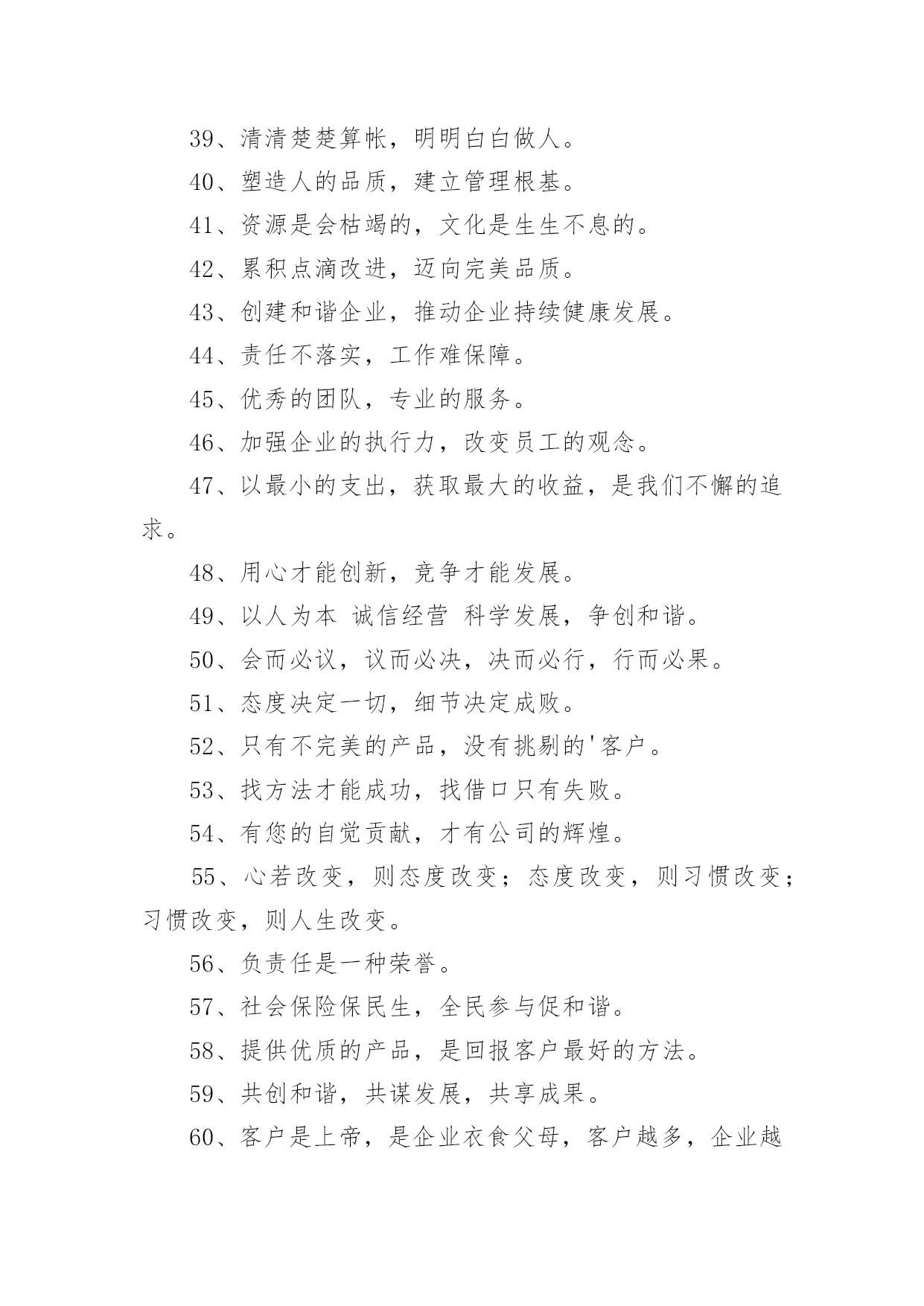 39、清清楚楚算帐，明明白白做人。

40、塑造人的品质，建立管理根基。

41、资源是会枯竭的，文化是生生不息的。

42、累积点滴改进，迈向完美品质。

43、创建和谐企业，推动企业持续健康发展。

44、责任不落实，工作难保障。

45、优秀的团队，专业的服务。

46、加强企业的执行力，改变员工的观念。

47、以最小的支出，获取最大的收益，是我们不懈的追求。

48、用心才能创新，竞争才能发展。

49、以人为本 诚信经营 科学发展，争创和谐。

50、会而必议，议而必决，决而必行，行而必果。

51、态度决定一切，细节决定成败。

52、只有不完美的产品，没有挑剔的'客户。

53、找方法才能成功，找借口只有失败。

54、有您的自觉贡献，才有公司的辉煌。

55、心若改变，则态度改变；态度改变，则习惯改变；习惯改变，则人生改变。

56、负责任是一种荣誉。

57、社会保险保民生，全民参与促和谐。

58、提供优质的产品，是回报客户最好的方法。

59、共创和谐，共谋发展，共享成果。

60、客户是上帝，是企业衣食父母，客户越多，企业越